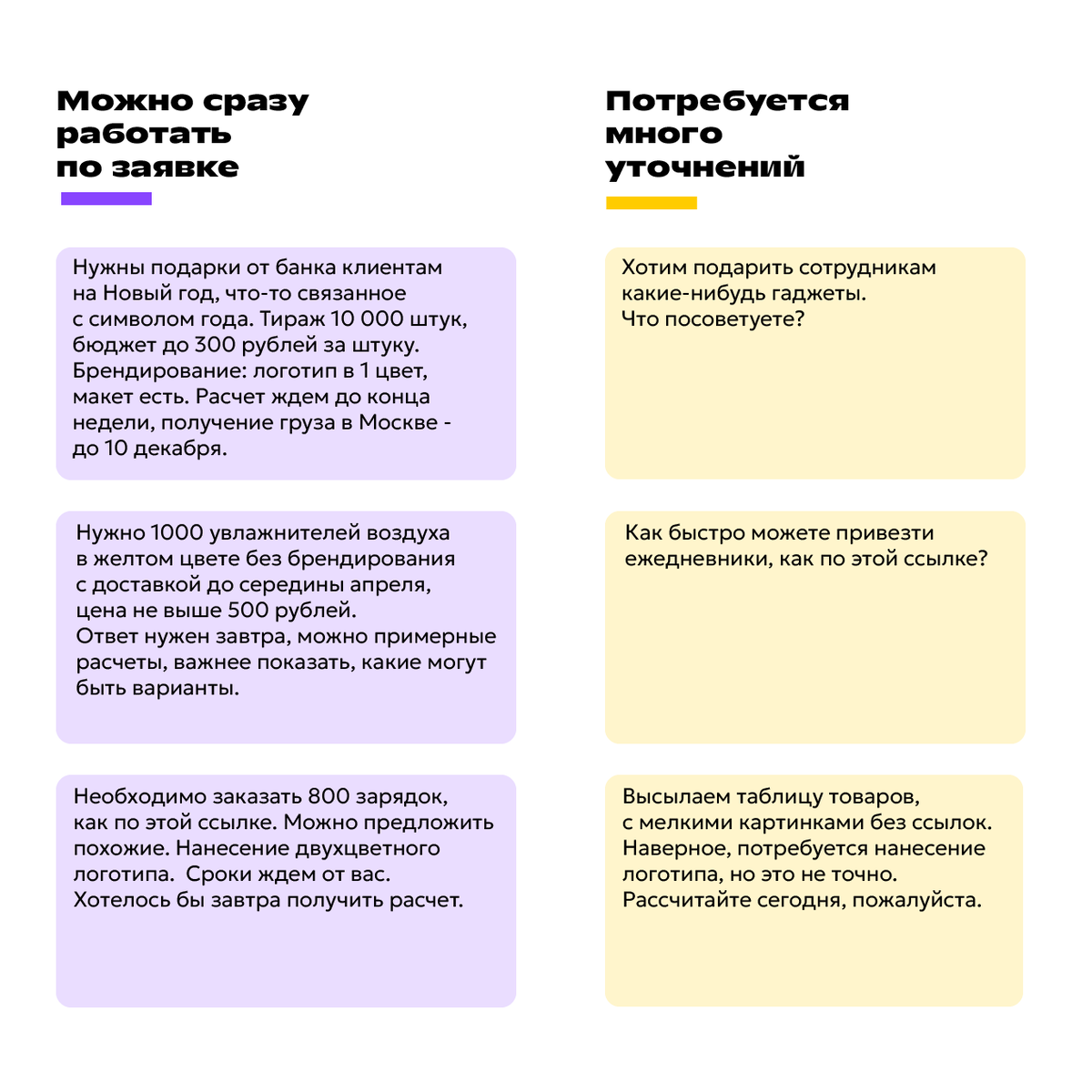 Можно сразу работать по заявке

Нужны подарки от банка клиентам на Новый год, что-то связанное с символом года. Тираж 10 000 штук, бюджет до 300 рублей за штуку. Брендирование: логотип в 1 цвет, макет есть. Расчет ждем до конца недели, получение груза в Москве - до 10 декабря.

Нужно 1000 увлажнителей воздуха в желтом цвете без брендирования с доставкой до середины апреля, цена не выше 500 рублей.
Ответ нужен завтра, можно примерные расчеты, важнее показать, какие могут быть варианты.

Необходимо заказать 800 зарядок, как по этой ссылке. Можно предложить похожие. Нанесение двухцветного логотипа. Сроки ждем от вас. Хотелось бы завтра получить расчет.

Потребуется много уточнений

Хотим подарить сотрудникам какие-нибудь гаджеты.
Что посоветуете?

Как быстро можете привезти ежедневники, как по этой ссылке?

Высылаем таблицу товаров, с мелкими картинками без ссылок.
Наверное, потребуется нанесение логотипа, но это не точно.
Рассчитайте сегодня, пожалуйста.